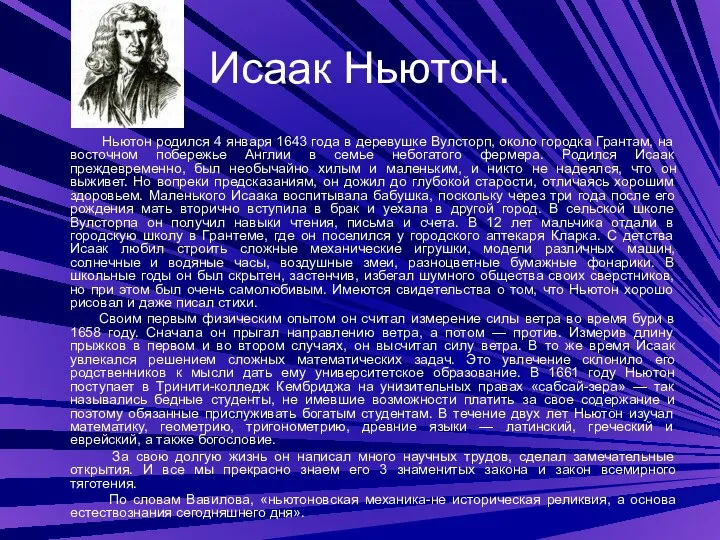 Исаак Ньютон.

Ньютон родился 4 января 1643 года в деревушке Вулсторп, около городка Грантам, на восточном побережье Англии в семье небогатого фермера. Родился Исаак преждевременно, был необычайно хилым и маленьким, и никто не надеялся, что он выживет. Но вопреки предсказаниям, он дожил до глубокой старости, отличаясь хорошим здоровьем. Маленького Исаака воспитывала бабушка, поскольку через три года после его рождения мать вторично вступила в брак и уехала в другой город. В сельской школе Вулсторпа он получил навыки чтения, письма и счета. В 12 лет мальчика отдали в городскую школу в Грантеме, где он поселился у городского аптекаря Кларка. С детства Исаак любил строить сложные механические игрушки, модели различных машин, солнечные и водяные часы, воздушные змеи, разноцветные бумажные фонарики. В школьные годы он был скрытен, застенчив, избегал шумного общества своих сверстников, но при этом был очень самолюбивым. Имеются свидетельства о том, что Ньютон хорошо рисовал и даже писал стихи.

Своим первым физическим опытом он считал измерение силы ветра во время бури в 1658 году. Сначала он прыгал направлению ветра, а потом — против. Измерив длину прыжков в первом и во втором случаях, он высчитал силу ветра. В то же время Исаак увлекался решением сложных математических задач. Это увлечение склонило его родственников к мысли дать ему университетское образование. В 1661 году Ньютон поступает в Тринити-колледж Кембриджа на унизительных правах «сабсай-зера» — так назывались бедные студенты, не имевшие возможности платить за свое содержание и поэтому обязанные прислуживать богатым студентам. В течение двух лет Ньютон изучал математику, геометрию, тригонометрию, древние языки — латинский, греческий и еврейский, а также богословие.

За свою долгую жизнь он написал много научных трудов, сделал замечательные открытия. И все мы прекрасно знаем его 3 знаменитых закона и закон всемирного тяготения.

По словам Вавилова, «ньютоновская механика-не историческая реликвия, а основа естествознания сегодняшнего дня».